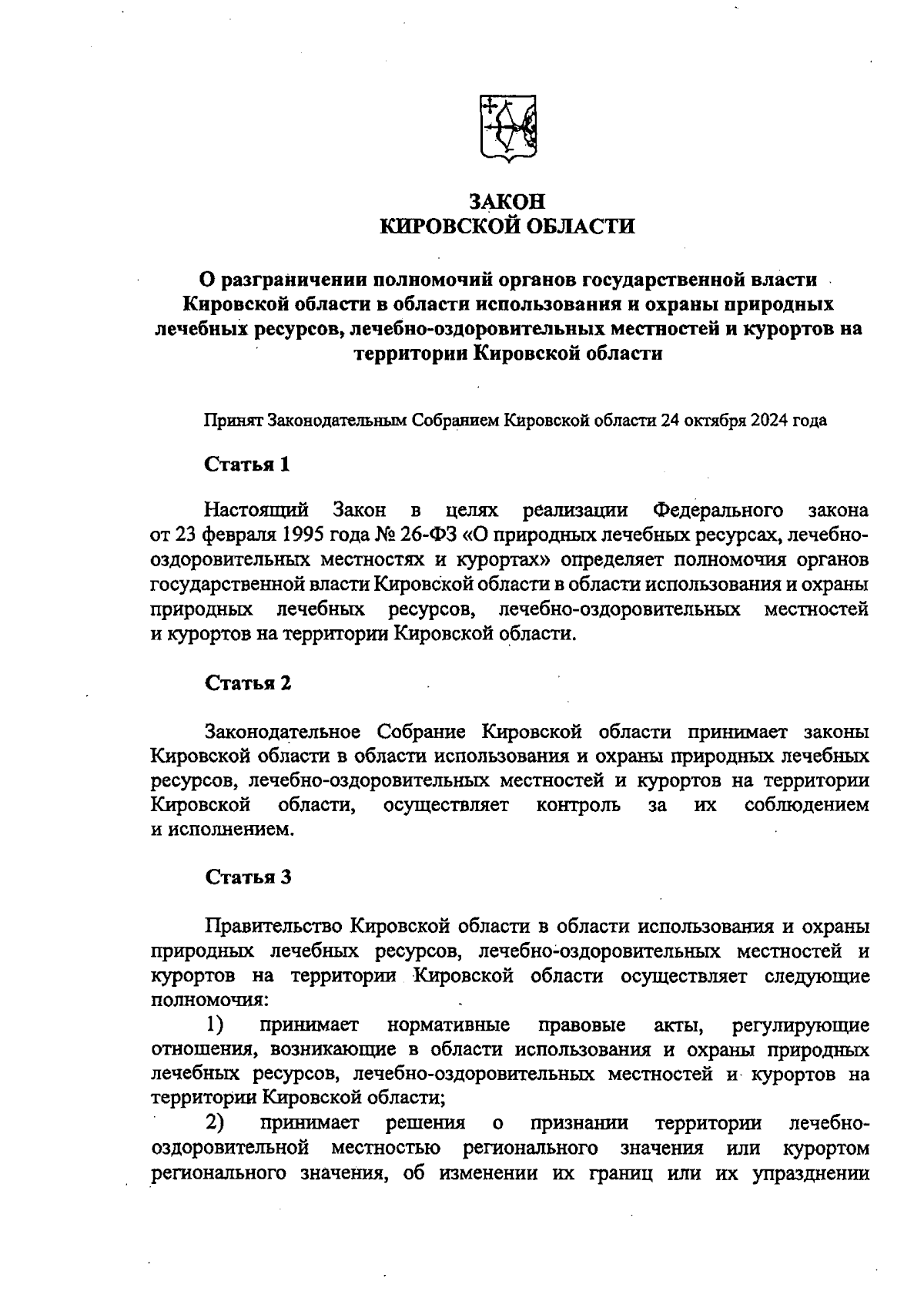 ЗАКОН
КИРОВСКОЙ ОБЛАСТИ

О разграничении полномочий органов государственной власти Кировской области в области использования и охраны природных лечебных ресурсов, лечебно-оздоровительных местностей и курортов на территории Кировской области

Принят Законодательным Собранием Кировской области 24 октября 2024 года

Статья 1

Настоящий Закон в целях реализации Федерального закона от 23 февраля 1995 года № 26-ФЗ «О природных лечебных ресурсах, лечебно-оздоровительных местностях и курортах» определяет полномочия органов государственной власти Кировской области в области использования и охраны природных лечебных ресурсов, лечебно-оздоровительных местностей и курортов на территории Кировской области.

Статья 2

Законодательное Собрание Кировской области принимает законы Кировской области в области использования и охраны природных лечебных ресурсов, лечебно-оздоровительных местностей и курортов на территории Кировской области, осуществляет контроль за их соблюдением и исполнением.

Статья 3

Правительство Кировской области в области использования и охраны природных лечебных ресурсов, лечебно-оздоровительных местностей и курортов на территории Кировской области осуществляет следующие полномочия:

1) принимает нормативные правовые акты, регулирующие отношения, возникающие в области использования и охраны природных лечебных ресурсов, лечебно-оздоровительных местностей и курортов на территории Кировской области;

2) принимает решения о признании территории лечебно-оздоровительной местностью регионального значения или курортом регионального значения, об изменении их границ или их упразднении